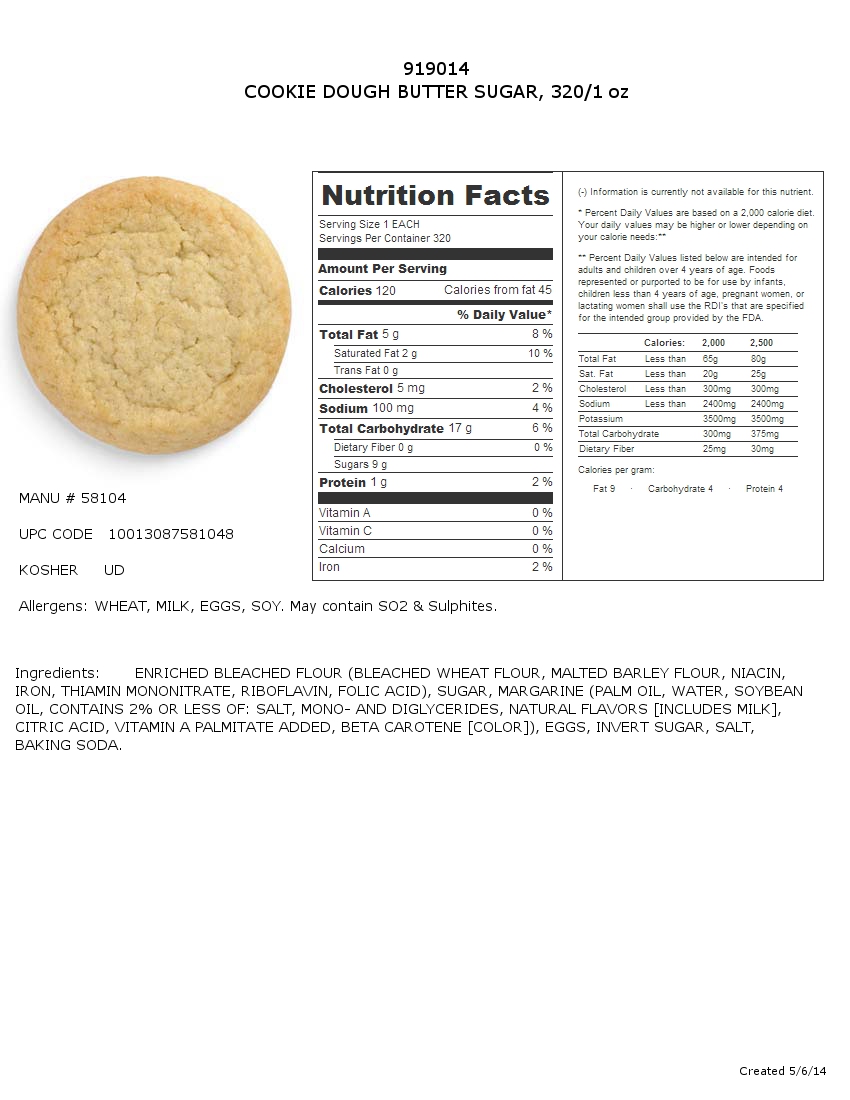 919014
COOKIE DOUGH BUTTER SUGAR, 320/1 oz

Nutrition Facts
Serving Size 1 EACH
Servings Per Container 320

Amount Per Serving
Calories 120 Calories from fat 45
% Daily Value*

| | |
|---|---|
| Total Fat 5 g | 8 % |
| Saturated Fat 2 g | 10 % |
| Trans Fat 0 g | |
| Cholesterol 5 mg | 2 % |
| Sodium 100 mg | 4 % |
| Total Carbohydrate 17 g | 6 % |
| Dietary Fiber 0 g | 0 % |
| Sugars 9 g | |
| Protein 1 g | 2 % |
| Vitamin A | 0 % |
| Vitamin C | 0 % |
| Calcium | 0 % |
| Iron | 2 % |

(-) Information is currently not available for this nutrient.

* Percent Daily Values are based on a 2,000 calorie diet. Your daily values may be higher or lower depending on your calorie needs:**

** Percent Daily Values listed below are intended for adults and children over 4 years of age. Foods represented or purported to be for use by infants, children less than 4 years of age, pregnant women, or lactating women shall use the RDI's that are specified for the intended group provided by the FDA.

| | Calories: | 2,000 | 2,500 |
|---|---|---|---|
| Total Fat | Less than | 65g | 80g |
| Sat. Fat | Less than | 20g | 25g |
| Cholesterol | Less than | 300mg | 300mg |
| Sodium | Less than | 2400mg | 2400mg |
| Potassium | | 3500mg | 3500mg |
| Total Carbohydrate | | 300mg | 375mg |
| Dietary Fiber | | 25mg | 30mg |

Calories per gram:
Fat 9 · Carbohydrate 4 · Protein 4

MANU # 58104

UPC CODE 10013087581048

KOSHER UD

Allergens: WHEAT, MILK, EGGS, SOY. May contain SO2 & Sulphites.

Ingredients: ENRICHED BLEACHED FLOUR (BLEACHED WHEAT FLOUR, MALTED BARLEY FLOUR, NIACIN, IRON, THIAMIN MONONITRATE, RIBOFLAVIN, FOLIC ACID), SUGAR, MARGARINE (PALM OIL, WATER, SOYBEAN OIL, CONTAINS 2% OR LESS OF: SALT, MONO- AND DIGLYCERIDES, NATURAL FLAVORS [INCLUDES MILK], CITRIC ACID, VITAMIN A PALMITATE ADDED, BETA CAROTENE [COLOR]), EGGS, INVERT SUGAR, SALT, BAKING SODA.

Created 5/6/14